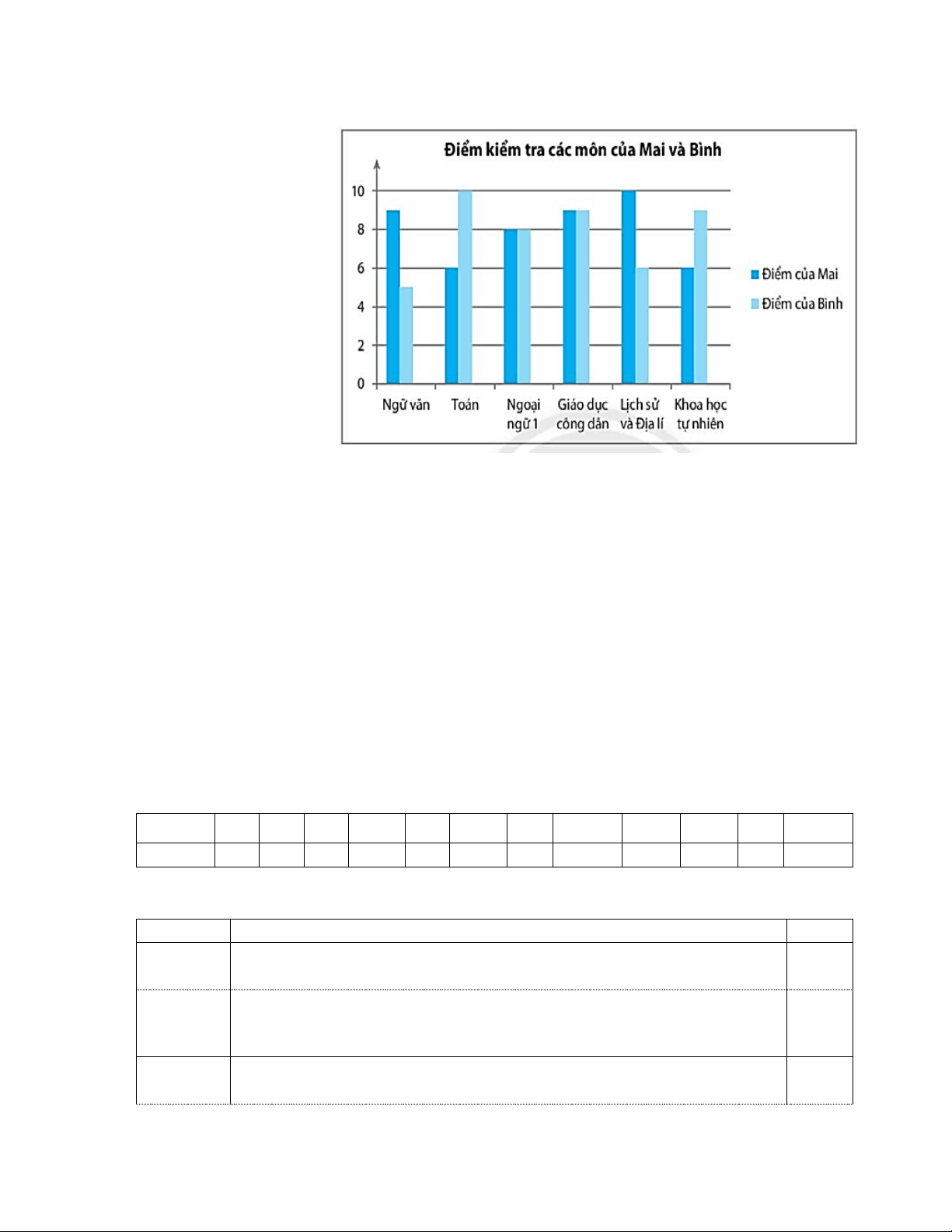 Điểm kiểm tra các môn của Mai và Bình

10
8
6
4
2
0

Ngữ văn
Toán
Ngoại ngữ 1
Giáo dục công dân
Lịch sử và Địa lí
Khoa học tự nhiên

Điểm của Mai
Điểm của Bình